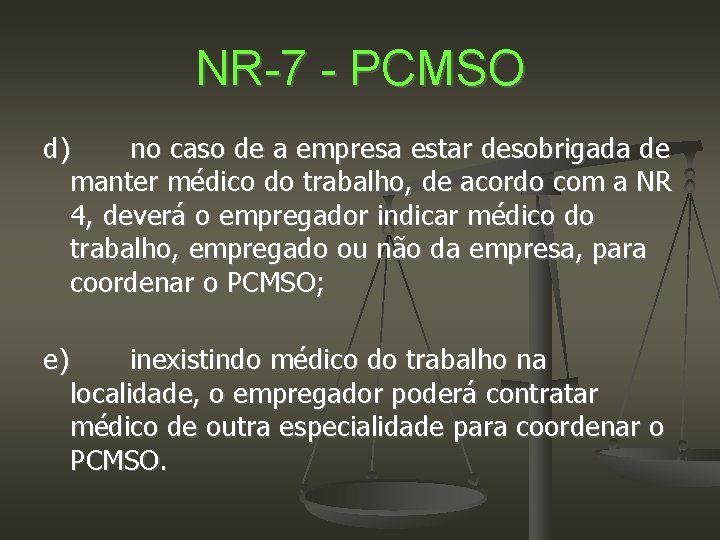 NR-7 - PCMSO

d) no caso de a empresa estar desobrigada de manter médico do trabalho, de acordo com a NR 4, deverá o empregador indicar médico do trabalho, empregado ou não da empresa, para coordenar o PCMSO;

e) inexistindo médico do trabalho na localidade, o empregador poderá contratar médico de outra especialidade para coordenar o PCMSO.